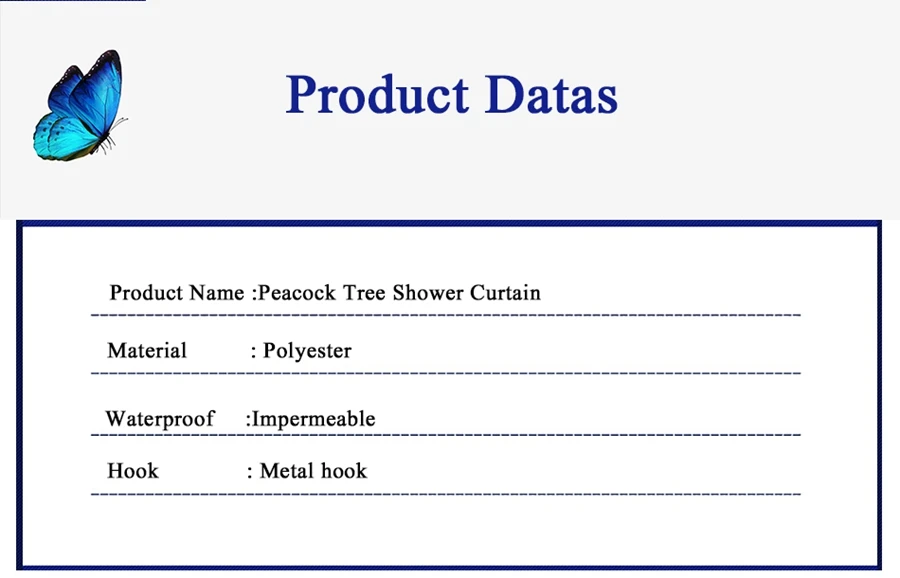 Product Datas

Product Name :Peacock Tree Shower Curtain

Material : Polyester

Waterproof :Impermeable

Hook : Metal hook